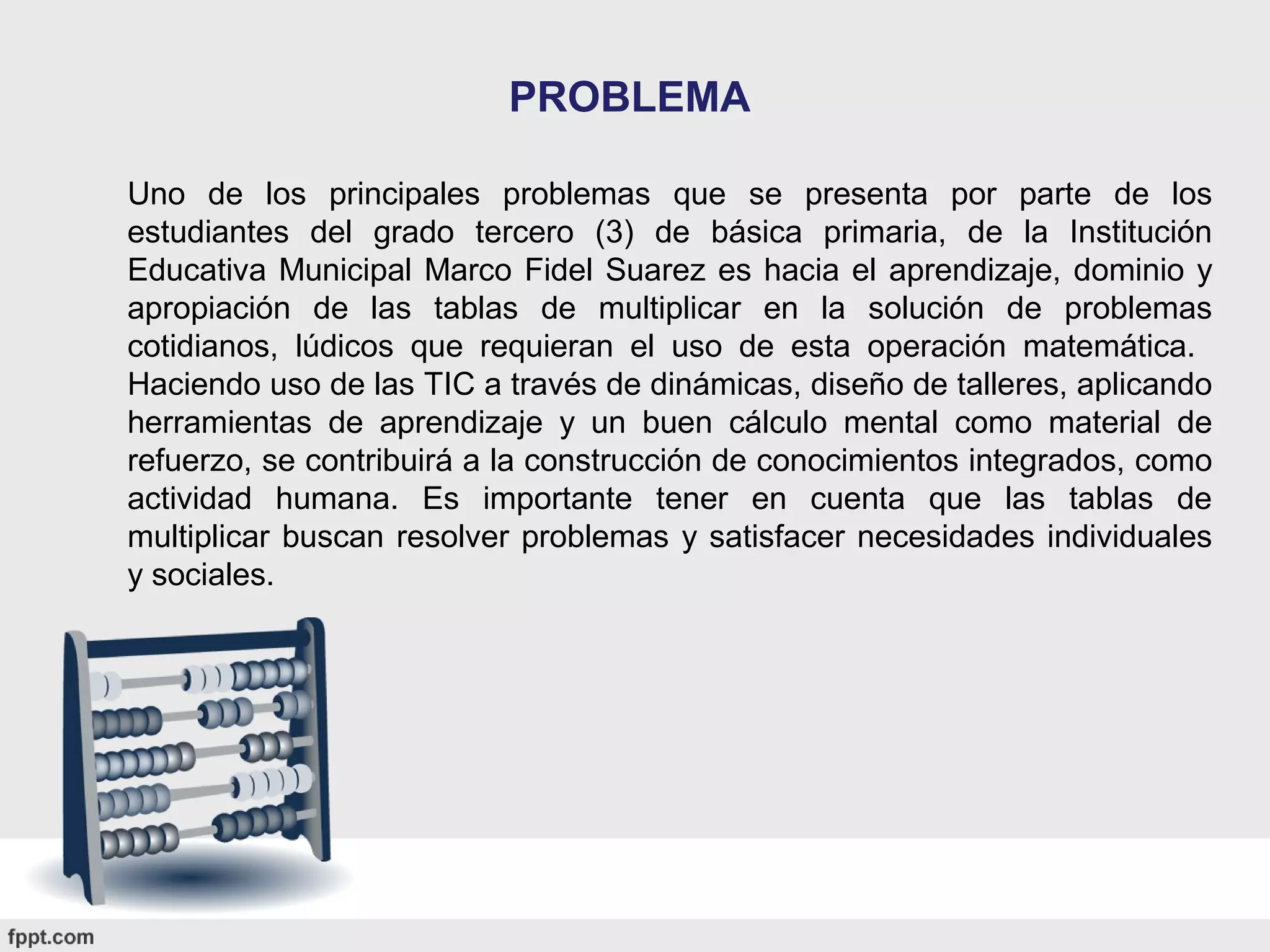 PROBLEMA

Uno de los principales problemas que se presenta por parte de los estudiantes del grado tercero (3) de básica primaria, de la Institución Educativa Municipal Marco Fidel Suarez es hacia el aprendizaje, dominio y apropiación de las tablas de multiplicar en la solución de problemas cotidianos, lúdicos que requieran el uso de esta operación matemática. Haciendo uso de las TIC a través de dinámicas, diseño de talleres, aplicando herramientas de aprendizaje y un buen cálculo mental como material de refuerzo, se contribuirá a la construcción de conocimientos integrados, como actividad humana. Es importante tener en cuenta que las tablas de multiplicar buscan resolver problemas y satisfacer necesidades individuales y sociales.

fppt.com